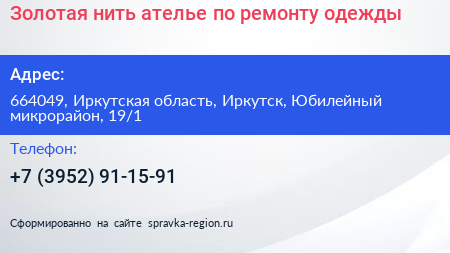 Золотая нить ателье по ремонту одежды

Адрес:

664049, Иркутская область, Иркутск, Юбилейный микрорайон, 19/1

Телефон:

+7 (3952) 91-15-91

Сформированно на сайте spravka-region.ru